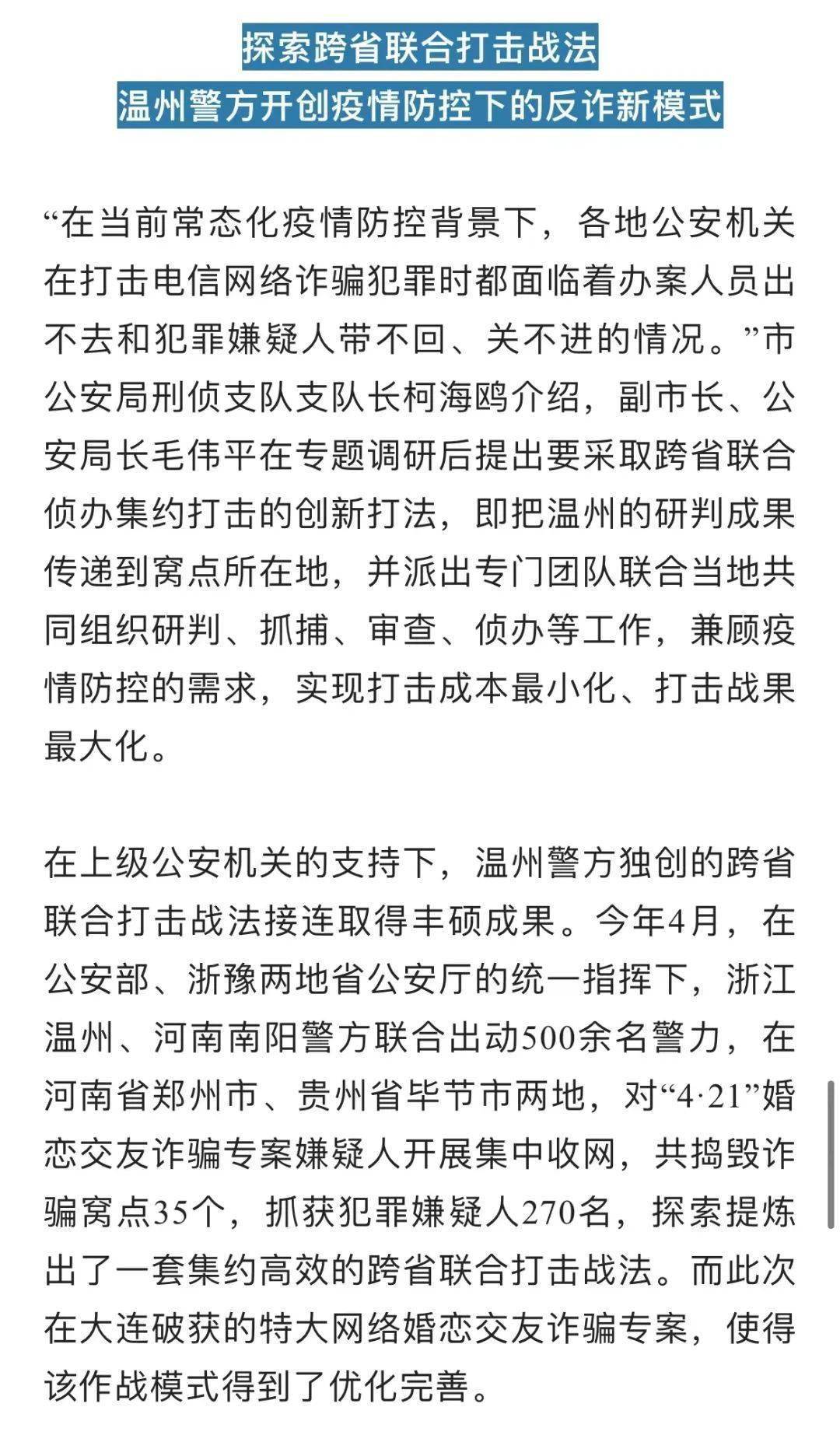 探索跨省联合打击战法
温州警方开创疫情防控下的反诈新模式

“在当前常态化疫情防控背景下，各地公安机关在打击电信网络诈骗犯罪时都面临着办案人员出不去和犯罪嫌疑人带不回、关不进的情况。”市公安局刑侦支队支队长柯海鸥介绍，副市长、公安局长毛伟平在专题调研后提出要采取跨省联合侦办集约打击的创新打法，即把温州的研判成果传递到窝点所在地，并派出专门团队联合当地共同组织研判、抓捕、审查、侦办等工作，兼顾疫情防控的需求，实现打击成本最小化、打击战果最大化。

在上级公安机关的支持下，温州警方独创的跨省联合打击战法接连取得丰硕成果。今年4月，在公安部、浙豫两地省公安厅的统一指挥下，浙江温州、河南南阳警方联合出动500余名警力，在河南省郑州市、贵州省毕节市两地，对“4·21”婚恋交友诈骗专案嫌疑人开展集中收网，共捣毁诈骗窝点35个，抓获犯罪嫌疑人270名，探索提炼出了一套集约高效的跨省联合打击战法。而此次在大连破获的特大网络婚恋交友诈骗专案，使得该作战模式得到了优化完善。